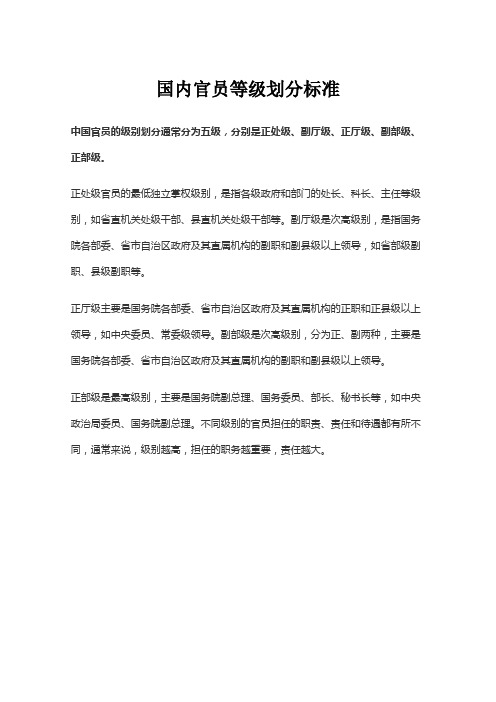 国内官员等级划分标准

中国官员的级别划分通常分为五级，分别是正处级、副厅级、正厅级、副部级、正部级。

正处级官员的最低独立掌权级别，是指各级政府和部门的处长、科长、主任等级别，如省直机关处级干部、县直机关处级干部等。副厅级是次高级别，是指国务院各部委、省市自治区政府及其直属机构的副职和副县级以上领导，如省部级副职、县级副职等。

正厅级主要是国务院各部委、省市自治区政府及其直属机构的正职和正县级以上领导，如中央委员、常委级领导。副部级是次高级别，分为正、副两种，主要是国务院各部委、省市自治区政府及其直属机构的副职和副县级以上领导。

正部级是最高级别，主要是国务院副总理、国务委员、部长、秘书长等，如中央政治局委员、国务院副总理。不同级别的官员担任的职责、责任和待遇都有所不同，通常来说，级别越高，担任的职务越重要，责任越大。